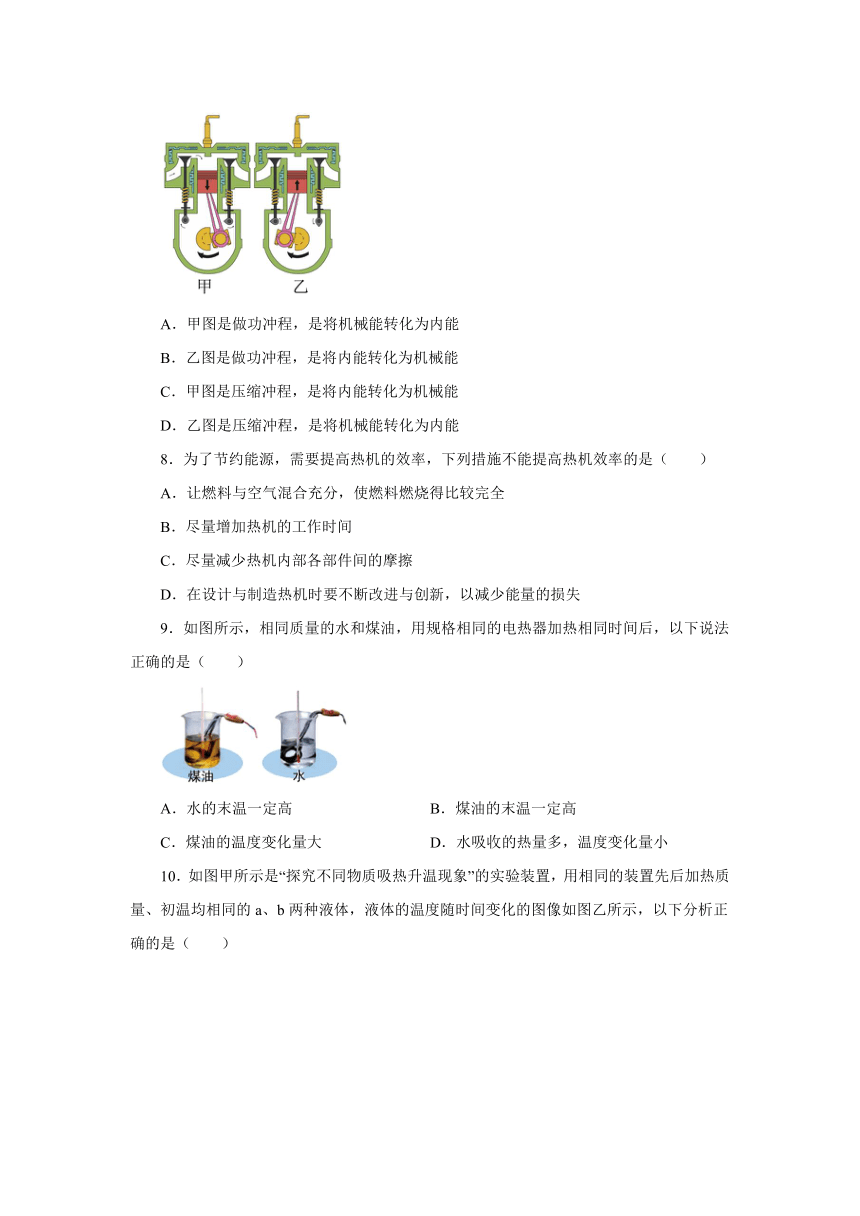 甲　　乙

A．甲图是做功冲程，是将机械能转化为内能

B．乙图是做功冲程，是将内能转化为机械能

C．甲图是压缩冲程，是将内能转化为机械能

D．乙图是压缩冲程，是将机械能转化为内能

8．为了节约能源，需要提高热机的效率，下列措施不能提高热机效率的是（　　）

A．让燃料与空气混合充分，使燃料燃烧得比较完全

B．尽量增加热机的工作时间

C．尽量减少热机内部各部件间的摩擦

D．在设计与制造热机时要不断改进与创新，以减少能量的损失

9．如图所示，相同质量的水和煤油，用规格相同的电热器加热相同时间后，以下说法正确的是（　　）

煤油　　水

A．水的末温一定高　　B．煤油的末温一定高

C．煤油的温度变化量大　　D．水吸收的热量多，温度变化量小

10．如图甲所示是“探究不同物质吸热升温现象”的实验装置，用相同的装置先后加热质量、初温均相同的 a、b 两种液体，液体的温度随时间变化的图像如图乙所示，以下分析正确的是（　　）